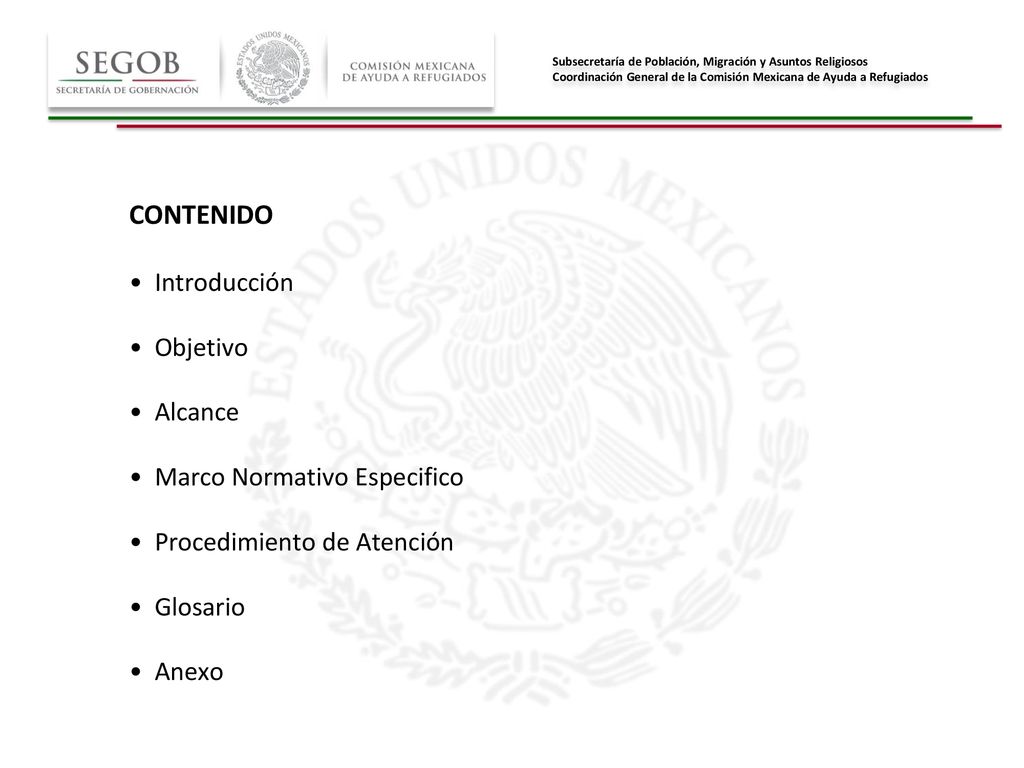 SEGOB
SECRETARÍA DE GOBERNACIÓN

ESTADOS UNIDOS MEXICANOS

COMISIÓN MEXICANA DE AYUDA A REFUGIADOS

Subsecretaría de Población, Migración y Asuntos Religiosos
Coordinación General de la Comisión Mexicana de Ayuda a Refugiados

ESTADOS UNIDOS MEXICANOS

CONTENIDO

• Introducción

• Objetivo

• Alcance

• Marco Normativo Especifico

• Procedimiento de Atención

• Glosario

• Anexo